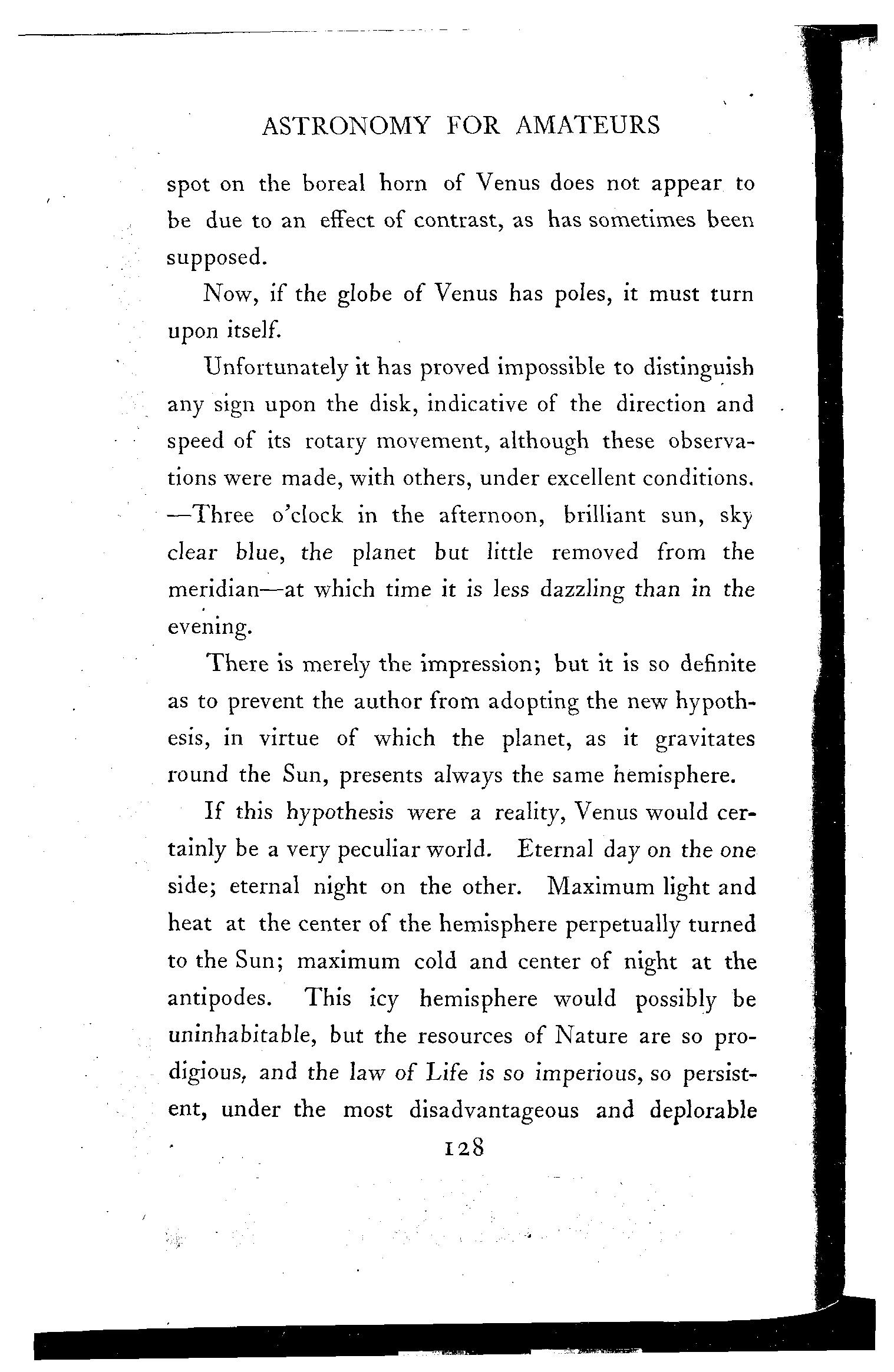 ASTRONOMY FOR AMATEURS

spot on the boreal horn of Venus does not appear to be due to an effect of contrast, as has sometimes been supposed.

Now, if the globe of Venus has poles, it must turn upon itself.

Unfortunately it has proved impossible to distinguish any sign upon the disk, indicative of the direction and speed of its rotary movement, although these observations were made, with others, under excellent conditions. —Three o'clock in the afternoon, brilliant sun, sky clear blue, the planet but little removed from the meridian—at which time it is less dazzling than in the evening.

There is merely the impression; but it is so definite as to prevent the author from adopting the new hypothesis, in virtue of which the planet, as it gravitates round the Sun, presents always the same hemisphere.

If this hypothesis were a reality, Venus would certainly be a very peculiar world. Eternal day on the one side; eternal night on the other. Maximum light and heat at the center of the hemisphere perpetually turned to the Sun; maximum cold and center of night at the antipodes. This icy hemisphere would possibly be uninhabitable, but the resources of Nature are so prodigious, and the law of Life is so imperious, so persistent, under the most disadvantageous and deplorable

128